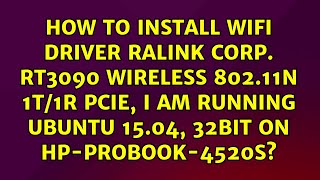 HOW TO INSTALL WIFI DRIVER RALINK CORP. RT3090 WIRELESS 802.11N 1T/1R PCIE, I AM RUNNING UBUNTU 15.04, 32BIT ON HP-PROBOOK-4520S?